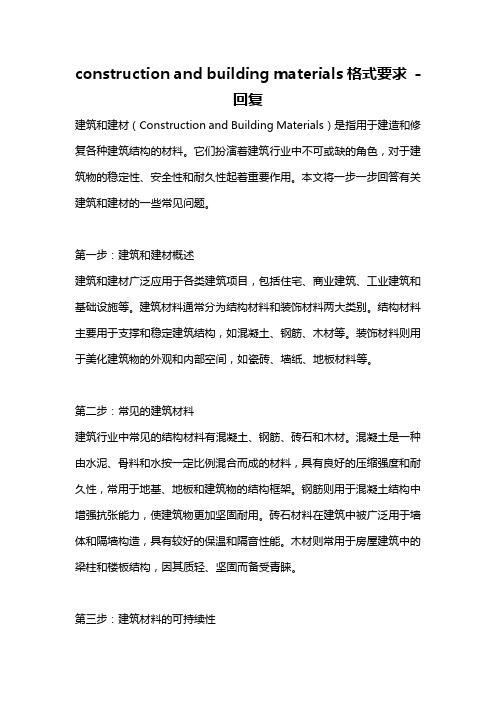 construction and building materials 格式要求 - 回复

建筑和建材（Construction and Building Materials）是指用于建造和修复各种建筑结构的材料。它们扮演着建筑行业中不可或缺的角色，对于建筑物的稳定性、安全性和耐久性起着重要作用。本文将一步一步回答有关建筑和建材的一些常见问题。

第一步：建筑和建材概述
建筑和建材广泛应用于各类建筑项目，包括住宅、商业建筑、工业建筑和基础设施等。建筑材料通常分为结构材料和装饰材料两大类别。结构材料主要用于支撑和稳定建筑结构，如混凝土、钢筋、木材等。装饰材料则用于美化建筑物的外观和内部空间，如瓷砖、墙纸、地板材料等。

第二步：常见的建筑材料
建筑行业中常见的结构材料有混凝土、钢筋、砖石和木材。混凝土是一种由水泥、骨料和水按一定比例混合而成的材料，具有良好的压缩强度和耐久性，常用于地基、地板和建筑物的结构框架。钢筋则用于混凝土结构中增强抗张能力，使建筑物更加坚固耐用。砖石材料在建筑中被广泛用于墙体和隔墙构造，具有较好的保温和隔音性能。木材则常用于房屋建筑中的梁柱和楼板结构，因其质轻、坚固而备受青睐。

第三步：建筑材料的可持续性